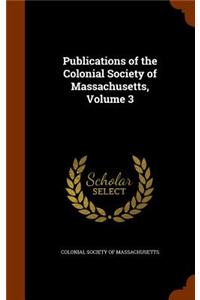 Publications of the Colonial Society of Massachusetts, Volume 3

Scholar
SELECT

COLONIAL SOCIETY OF MASSACHUSETTS